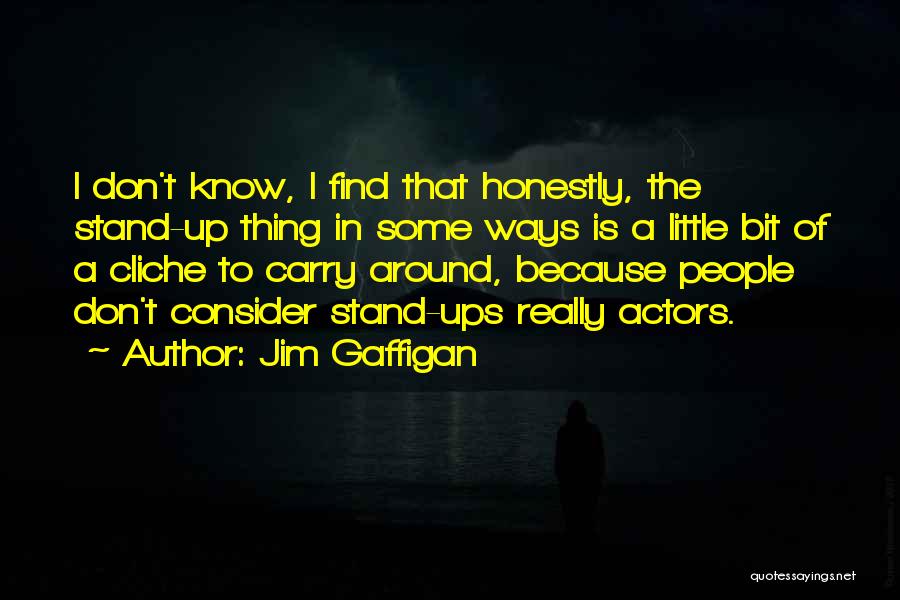 I don't know, I find that honestly, the stand-up thing in some ways is a little bit of a cliche to carry around, because people don't consider stand-ups really actors.

~ Author: Jim Gaffigan

quotessayings.net